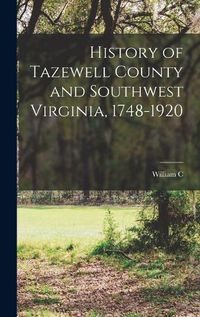 History of Tazewell County and Southwest Virginia, 1748-1920

William C